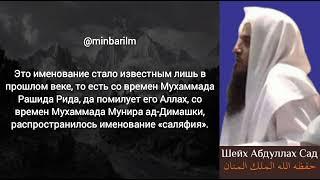 @minbarilm

Это именование стало известным лишь в прошлом веке, то есть со времен Мухаммада Рашида Рида, да помилует его Аллах, со времен Мухаммада Мунира ад-Димашки, распространилось именование «саляфия».

Шейх Абдуллах Сад
حفظه الله الملك المنان